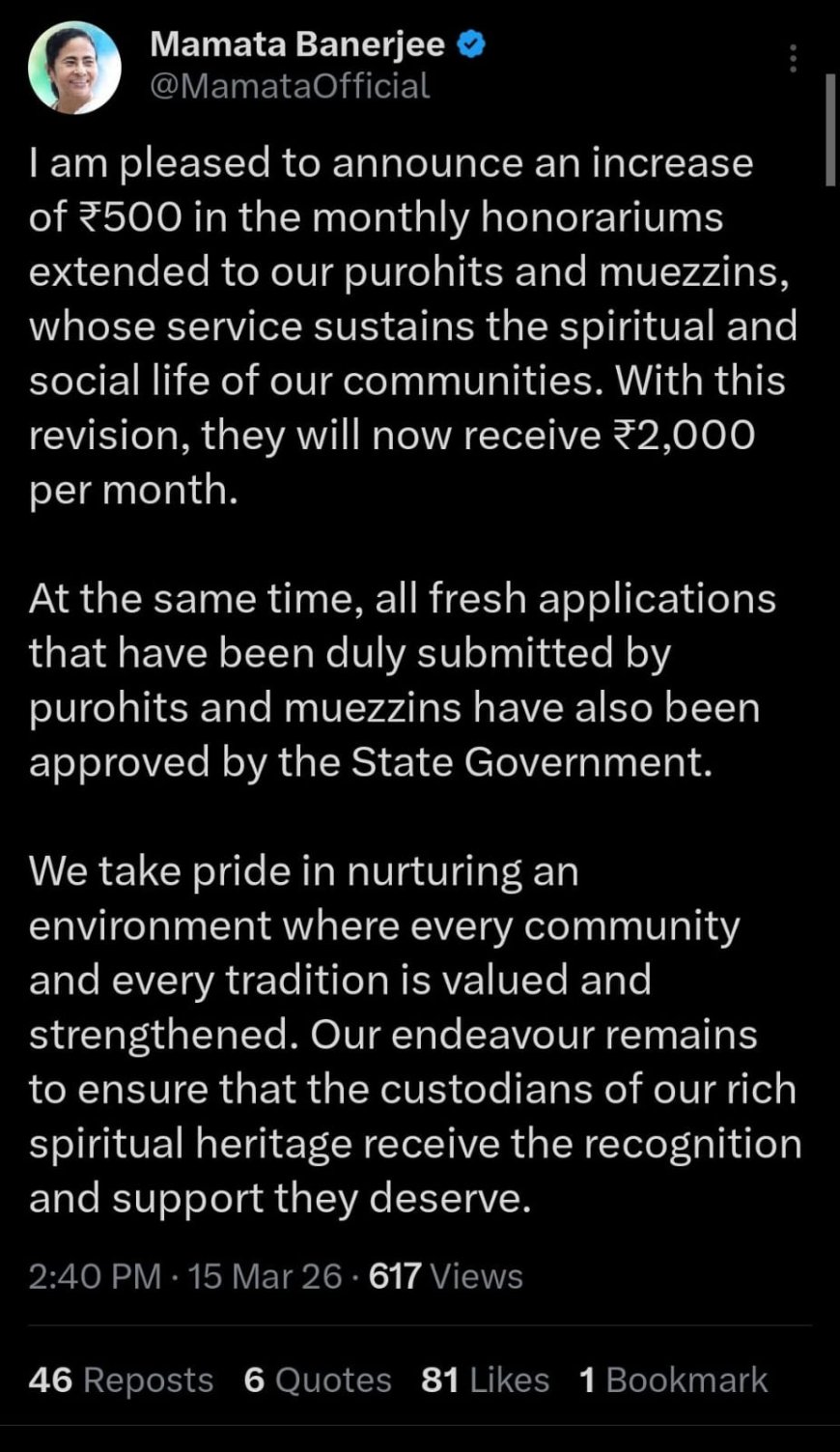 Mamata Banerjee
@MamataOfficial

I am pleased to announce an increase of ₹500 in the monthly honorariums extended to our purohits and muezzins, whose service sustains the spiritual and social life of our communities. With this revision, they will now receive ₹2,000 per month.

At the same time, all fresh applications that have been duly submitted by purohits and muezzins have also been approved by the State Government.

We take pride in nurturing an environment where every community and every tradition is valued and strengthened. Our endeavour remains to ensure that the custodians of our rich spiritual heritage receive the recognition and support they deserve.

2:40 PM · 15 Mar 26 · 617 Views

46 Reposts 6 Quotes 81 Likes 1 Bookmark